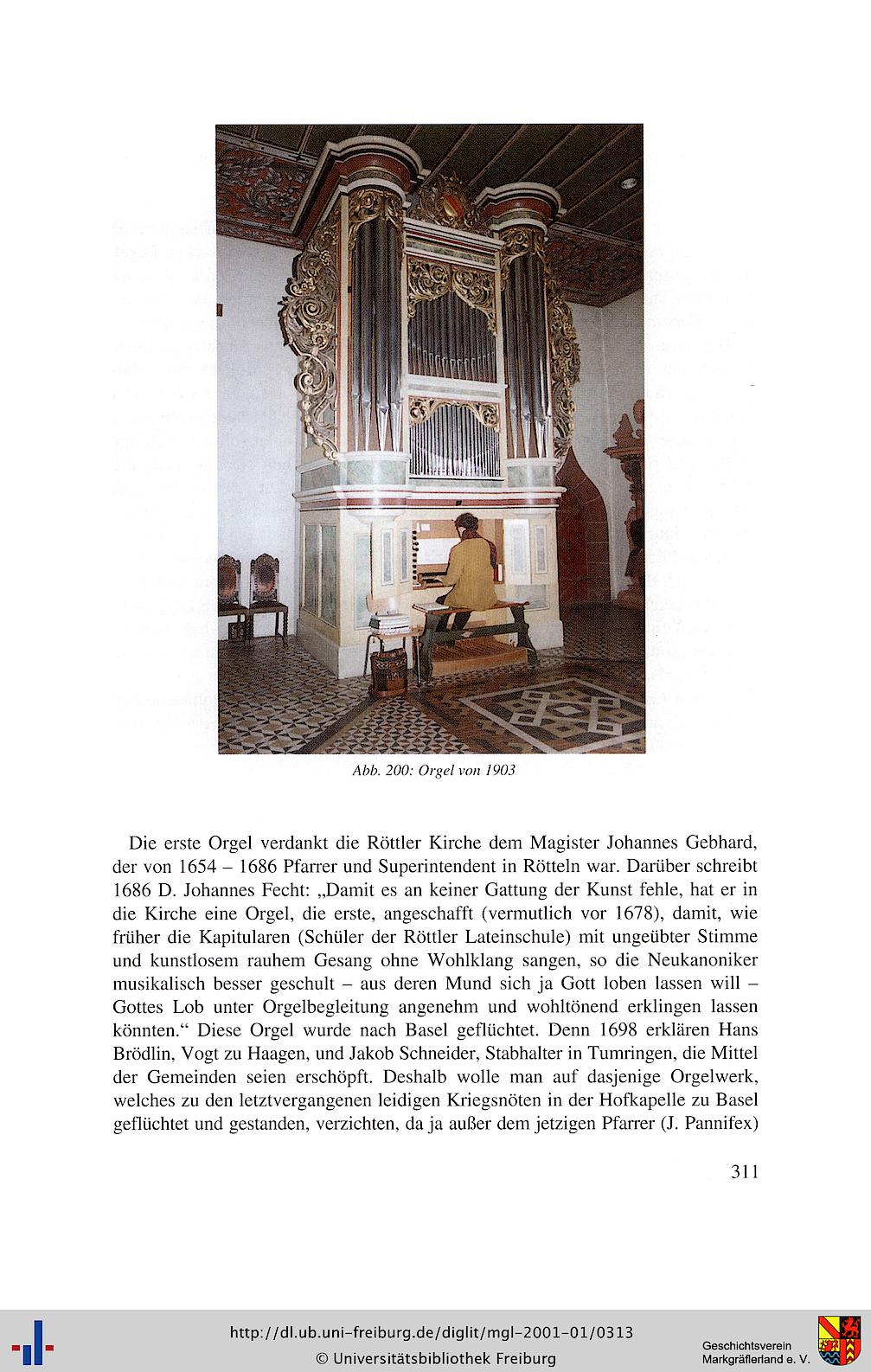 Abb. 200: Orgel von 1903

Die erste Orgel verdankt die Röttler Kirche dem Magister Johannes Gebhard, der von 1654 – 1686 Pfarrer und Superintendent in Rötteln war. Darüber schreibt 1686 D. Johannes Fecht: „Damit es an keiner Gattung der Kunst fehle, hat er in die Kirche eine Orgel, die erste, angeschafft (vermutlich vor 1678), damit, wie früher die Kapitularen (Schüler der Röttler Lateinschule) mit ungeübter Stimme und kunstlosem rauhem Gesang ohne Wohlklang sangen, so die Neukanoniker musikalisch besser geschult – aus deren Mund sich ja Gott loben lassen will – Gottes Lob unter Orgelbegleitung angenehm und wohltönend erklingen lassen könnten.“ Diese Orgel wurde nach Basel geflüchtet. Denn 1698 erklären Hans Brödlin, Vogt zu Haagen, und Jakob Schneider, Stabhalter in Tumringen, die Mittel der Gemeinden seien erschöpft. Deshalb wolle man auf dasjenige Orgelwerk, welches zu den letztvergangenen leidigen Kriegsnöten in der Hofkapelle zu Basel geflüchtet und gestanden, verzichten, da ja außer dem jetzigen Pfarrer (J. Pannifex)

311

http://dl.ub.uni-freiburg.de/diglit/mgl-2001-01/0313
© Universitätsbibliothek Freiburg

Geschichtsverein
Markgräflerland e. V.